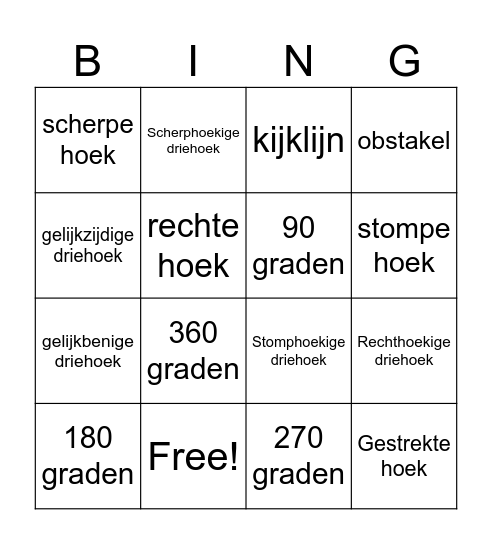 | B | I | N | G |
|---|---|---|---|
| scherpe hoek | Scherphoekige driehoek | kijklijn | obstakel |
| gelijkzijdige driehoek | rechte hoek | 90 graden | stompe hoek |
| gelijkbenige driehoek | 360 graden | Stomphoekige driehoek | Rechthoekige driehoek |
| 180 graden | Free! | 270 graden | Gestrekte hoek |